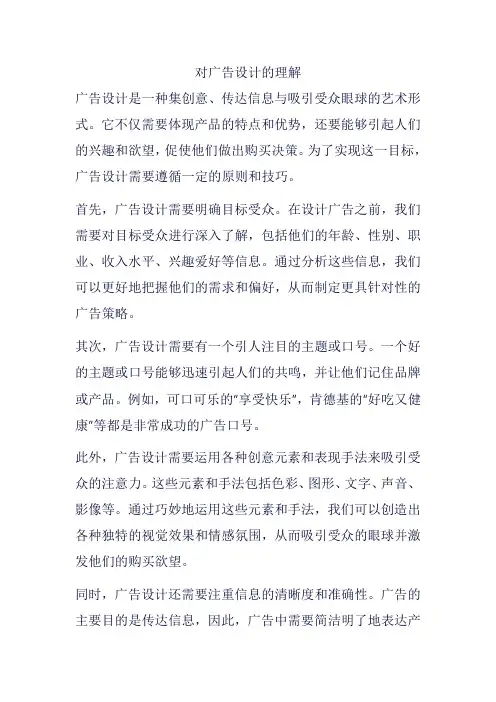 对广告设计的理解

广告设计是一种集创意、传达信息与吸引受众眼球的艺术形式。它不仅需要体现产品的特点和优势，还要能够引起人们的兴趣和欲望，促使他们做出购买决策。为了实现这一目标，广告设计需要遵循一定的原则和技巧。

首先，广告设计需要明确目标受众。在设计广告之前，我们需要对目标受众进行深入了解，包括他们的年龄、性别、职业、收入水平、兴趣爱好等信息。通过分析这些信息，我们可以更好地把握他们的需求和偏好，从而制定更具针对性的广告策略。

其次，广告设计需要有一个引人注目的主题或口号。一个好的主题或口号能够迅速引起人们的共鸣，并让他们记住品牌或产品。例如，可口可乐的"享受快乐"，肯德基的"好吃又健康"等都是非常成功的广告口号。

此外，广告设计需要运用各种创意元素和表现手法来吸引受众的注意力。这些元素和手法包括色彩、图形、文字、声音、影像等。通过巧妙地运用这些元素和手法，我们可以创造出各种独特的视觉效果和情感氛围，从而吸引受众的眼球并激发他们的购买欲望。

同时，广告设计还需要注重信息的清晰度和准确性。广告的主要目的是传达信息，因此，广告中需要简洁明了地表达产